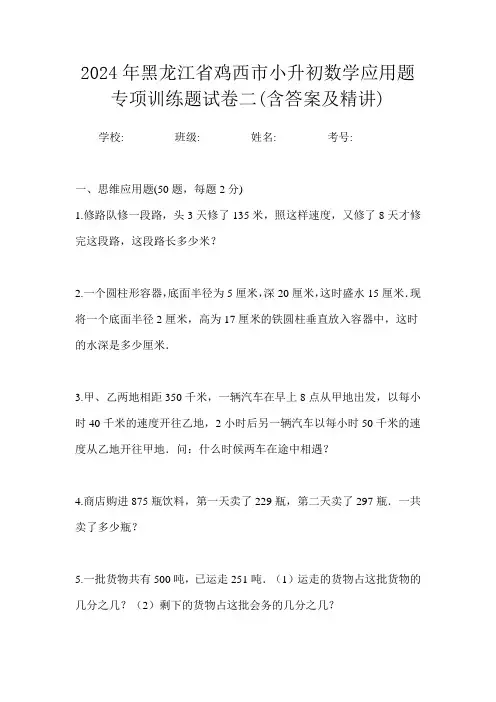 2024年黑龙江省鸡西市小升初数学应用题专项训练题试卷二(含答案及精讲)

学校:　　　班级:　　　姓名:　　　考号:

一、思维应用题(50题，每题2分)

1.修路队修一段路，头3天修了135米，照这样速度，又修了8天才修完这段路，这段路长多少米？

2.一个圆柱形容器，底面半径为5厘米，深20厘米，这时盛水15厘米．现将一个底面半径2厘米，高为17厘米的铁圆柱垂直放入容器中，这时的水深是多少厘米．

3.甲、乙两地相距350千米，一辆汽车在早上8点从甲地出发，以每小时40千米的速度开往乙地，2小时后另一辆汽车以每小时50千米的速度从乙地开往甲地．问：什么时候两车在途中相遇？

4.商店购进875瓶饮料，第一天卖了229瓶，第二天卖了297瓶．一共卖了多少瓶？

5.一批货物共有500吨，已运走251吨．（1）运走的货物占这批货物的几分之几？（2）剩下的货物占这批会务的几分之几？